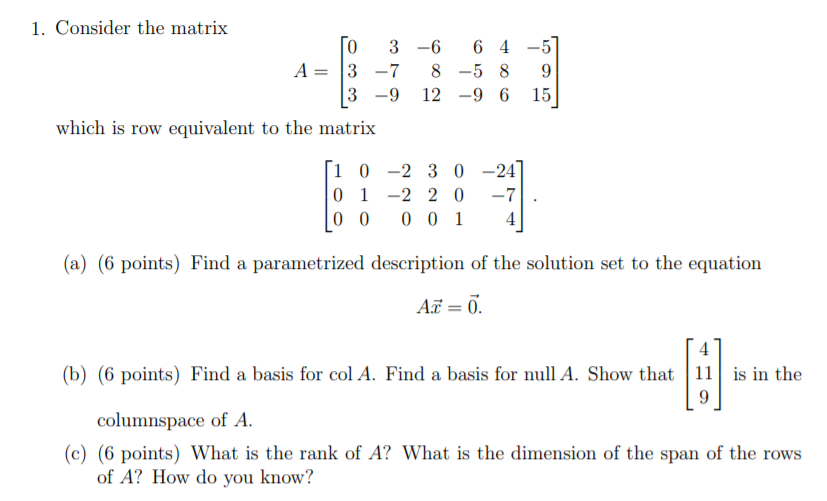 1. Consider the matrix

$$A = \begin{bmatrix} 0 & 3 & -6 & 6 & 4 & -5 \\ 3 & -7 & 8 & -5 & 8 & 9 \\ 3 & -9 & 12 & -9 & 6 & 15 \end{bmatrix}$$

which is row equivalent to the matrix

$$\begin{bmatrix} 1 & 0 & -2 & 3 & 0 & -24 \\ 0 & 1 & -2 & 2 & 0 & -7 \\ 0 & 0 & 0 & 0 & 1 & 4 \end{bmatrix}.$$

(a) (6 points) Find a parametrized description of the solution set to the equation

$$A\vec{x} = \vec{0}.$$

(b) (6 points) Find a basis for col $A$. Find a basis for null $A$. Show that $\begin{bmatrix} 4 \\ 11 \\ 9 \end{bmatrix}$ is in the columnspace of $A$.

(c) (6 points) What is the rank of $A$? What is the dimension of the span of the rows of $A$? How do you know?